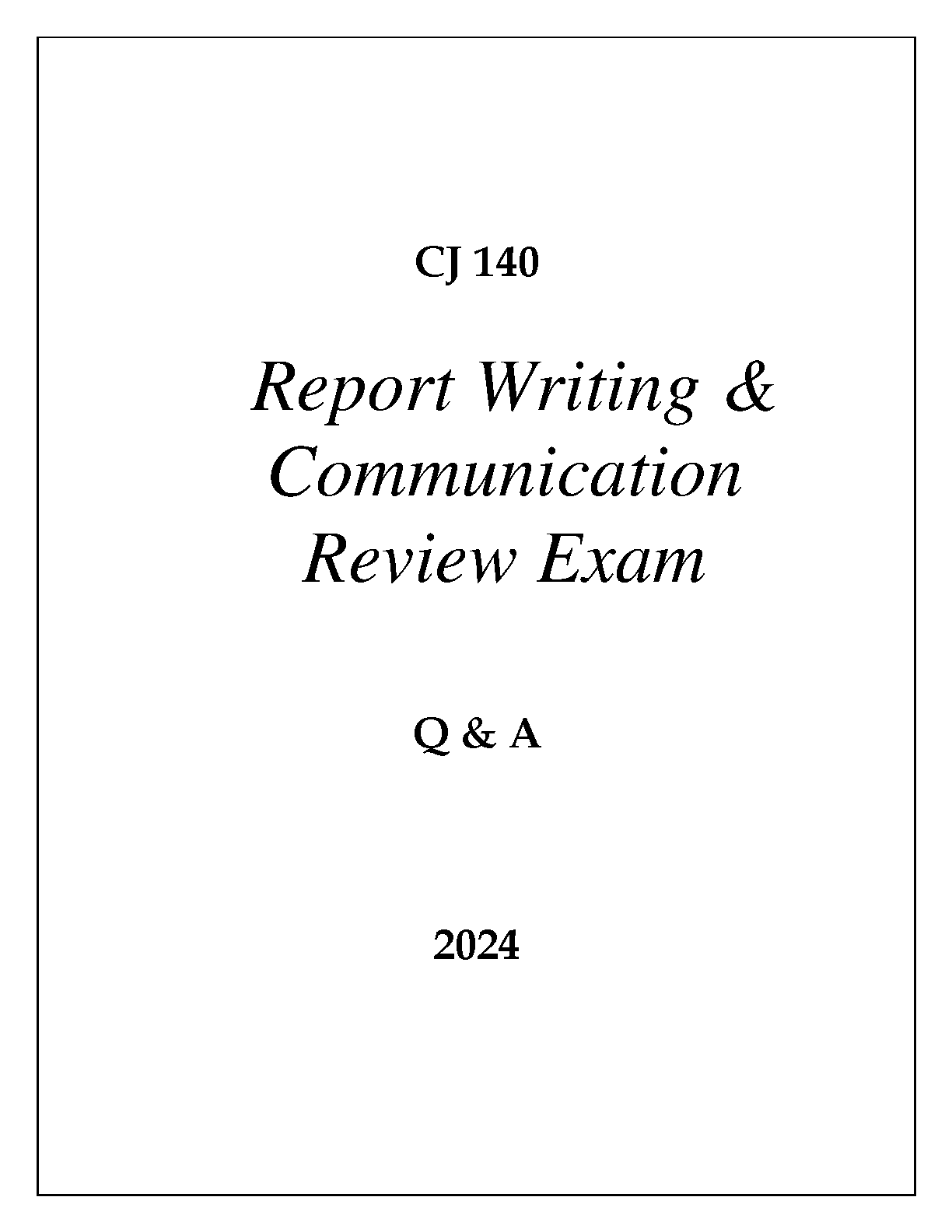 CJ 140

Report Writing &
Communication
Review Exam

Q & A

2024